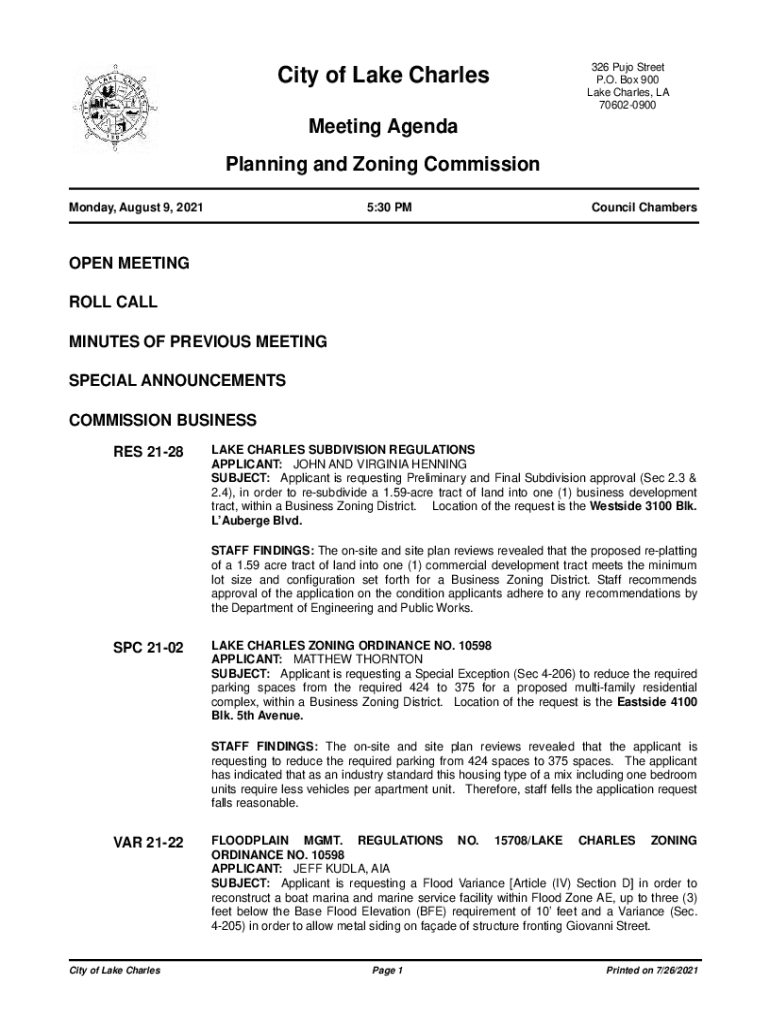 City of Lake Charles

326 Pujo Street
P.O. Box 900
Lake Charles, LA
70602-0900

Meeting Agenda

Planning and Zoning Commission

Monday, August 9, 2021

5:30 PM

Council Chambers

OPEN MEETING

ROLL CALL

MINUTES OF PREVIOUS MEETING

SPECIAL ANNOUNCEMENTS

COMMISSION BUSINESS

RES 21-28

LAKE CHARLES SUBDIVISION REGULATIONS
APPLICANT: JOHN AND VIRGINIA HENNING
SUBJECT: Applicant is requesting Preliminary and Final Subdivision approval (Sec 2.3 & 2.4), in order to re-subdivide a 1.59-acre tract of land into one (1) business development tract, within a Business Zoning District. Location of the request is the Westside 3100 Blk. L'Auberge Blvd.

STAFF FINDINGS: The on-site and site plan reviews revealed that the proposed re-platting of a 1.59 acre tract of land into one (1) commercial development tract meets the minimum lot size and configuration set forth for a Business Zoning District. Staff recommends approval of the application on the condition applicants adhere to any recommendations by the Department of Engineering and Public Works.

SPC 21-02

LAKE CHARLES ZONING ORDINANCE NO. 10598
APPLICANT: MATTHEW THORNTON
SUBJECT: Applicant is requesting a Special Exception (Sec 4-206) to reduce the required parking spaces from the required 424 to 375 for a proposed multi-family residential complex, within a Business Zoning District. Location of the request is the Eastside 4100 Blk. 5th Avenue.

STAFF FINDINGS: The on-site and site plan reviews revealed that the applicant is requesting to reduce the required parking from 424 spaces to 375 spaces. The applicant has indicated that as an industry standard this housing type of a mix including one bedroom units require less vehicles per apartment unit. Therefore, staff fells the application request falls reasonable.

VAR 21-22

FLOODPLAIN MGMT. REGULATIONS NO. 15708/LAKE CHARLES ZONING ORDINANCE NO. 10598
APPLICANT: JEFF KUDLA, AIA
SUBJECT: Applicant is requesting a Flood Variance [Article (IV) Section D] in order to reconstruct a boat marina and marine service facility within Flood Zone AE, up to three (3) feet below the Base Flood Elevation (BFE) requirement of 10' feet and a Variance (Sec. 4-205) in order to allow metal siding on façade of structure fronting Giovanni Street.

City of Lake Charles

Page 1

Printed on 7/26/2021